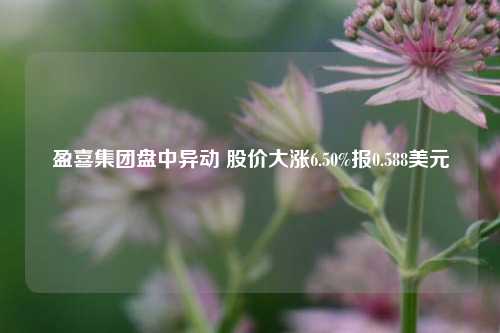 盈喜集团盘中异动 股价大涨6.50%报0.588美元